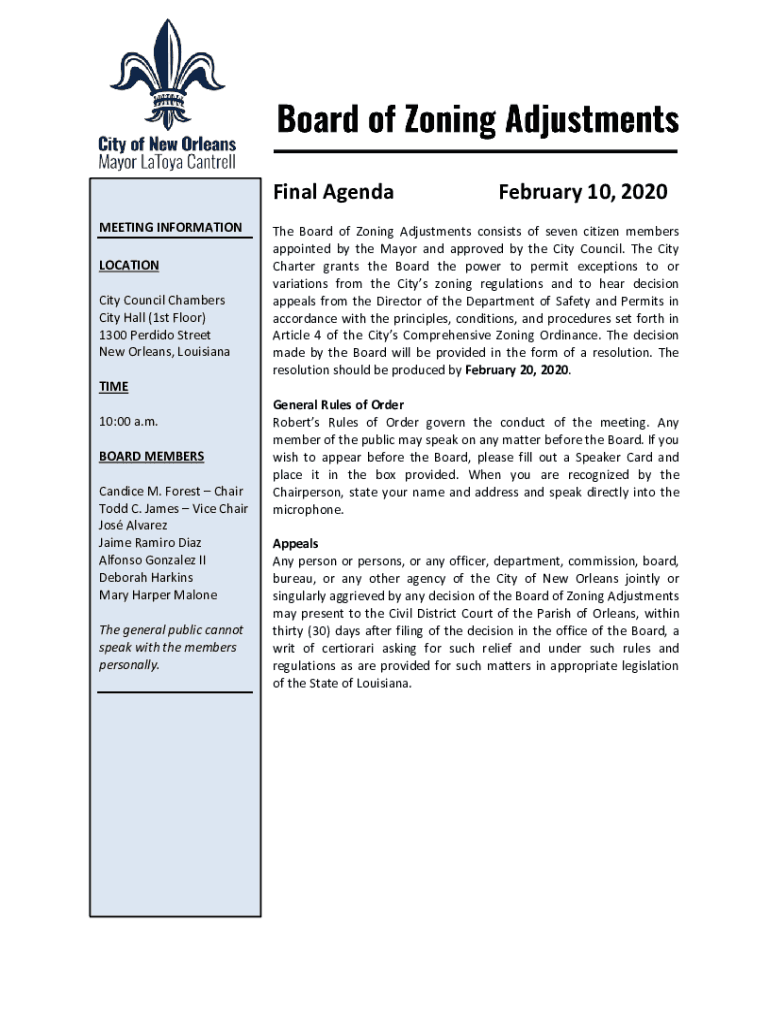 City of New Orleans
Mayor LaToya Cantrell

Board of Zoning Adjustments

MEETING INFORMATION

LOCATION

City Council Chambers
City Hall (1st Floor)
1300 Perdido Street
New Orleans, Louisiana

TIME

10:00 a.m.

BOARD MEMBERS

Candice M. Forest – Chair
Todd C. James – Vice Chair
José Alvarez
Jaime Ramiro Diaz
Alfonso Gonzalez II
Deborah Harkins
Mary Harper Malone

The general public cannot speak with the members personally.

Final Agenda February 10, 2020

The Board of Zoning Adjustments consists of seven citizen members appointed by the Mayor and approved by the City Council. The City Charter grants the Board the power to permit exceptions to or variations from the City's zoning regulations and to hear decision appeals from the Director of the Department of Safety and Permits in accordance with the principles, conditions, and procedures set forth in Article 4 of the City's Comprehensive Zoning Ordinance. The decision made by the Board will be provided in the form of a resolution. The resolution should be produced by February 20, 2020.

General Rules of Order
Robert's Rules of Order govern the conduct of the meeting. Any member of the public may speak on any matter before the Board. If you wish to appear before the Board, please fill out a Speaker Card and place it in the box provided. When you are recognized by the Chairperson, state your name and address and speak directly into the microphone.

Appeals
Any person or persons, or any officer, department, commission, board, bureau, or any other agency of the City of New Orleans jointly or singularly aggrieved by any decision of the Board of Zoning Adjustments may present to the Civil District Court of the Parish of Orleans, within thirty (30) days after filing of the decision in the office of the Board, a writ of certiorari asking for such relief and under such rules and regulations as are provided for such matters in appropriate legislation of the State of Louisiana.